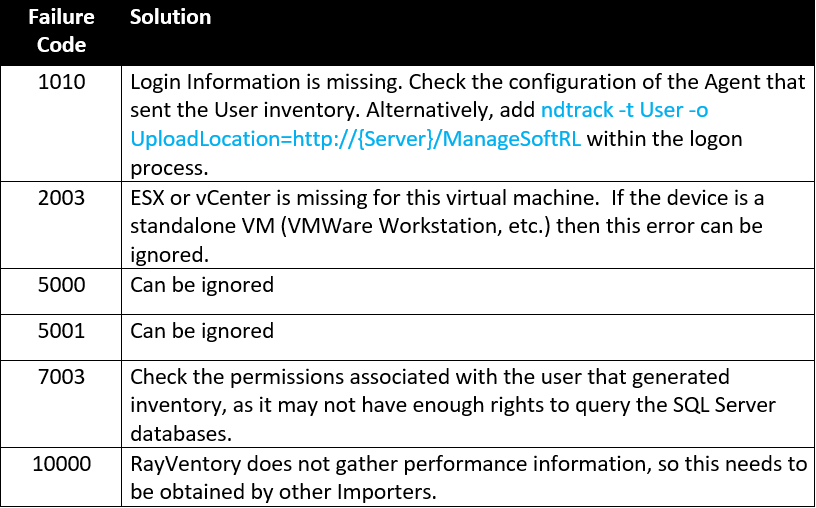 | Failure Code | Solution |
|---|---|
| 1010 | Login Information is missing. Check the configuration of the Agent that sent the User inventory. Alternatively, add ndtrack -t User -o UploadLocation=http://{Server}/ManageSoftRL within the logon process. |
| 2003 | ESX or vCenter is missing for this virtual machine. If the device is a standalone VM (VMWare Workstation, etc.) then this error can be ignored. |
| 5000 | Can be ignored |
| 5001 | Can be ignored |
| 7003 | Check the permissions associated with the user that generated inventory, as it may not have enough rights to query the SQL Server databases. |
| 10000 | RayVentory does not gather performance information, so this needs to be obtained by other Importers. |